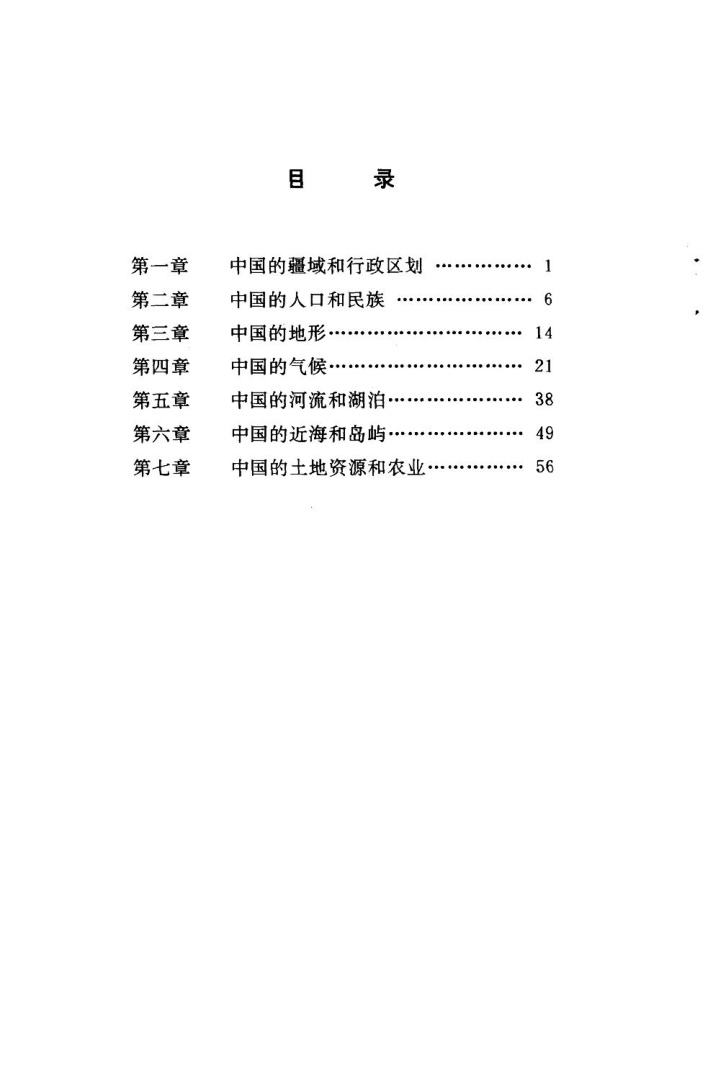 目 录

第一章 中国的疆域和行政区划 1
第二章 中国的人口和民族 6
第三章 中国的地形 14
第四章 中国的气候 21
第五章 中国的河流和湖泊 38
第六章 中国的近海和岛屿 49
第七章 中国的土地资源和农业 56